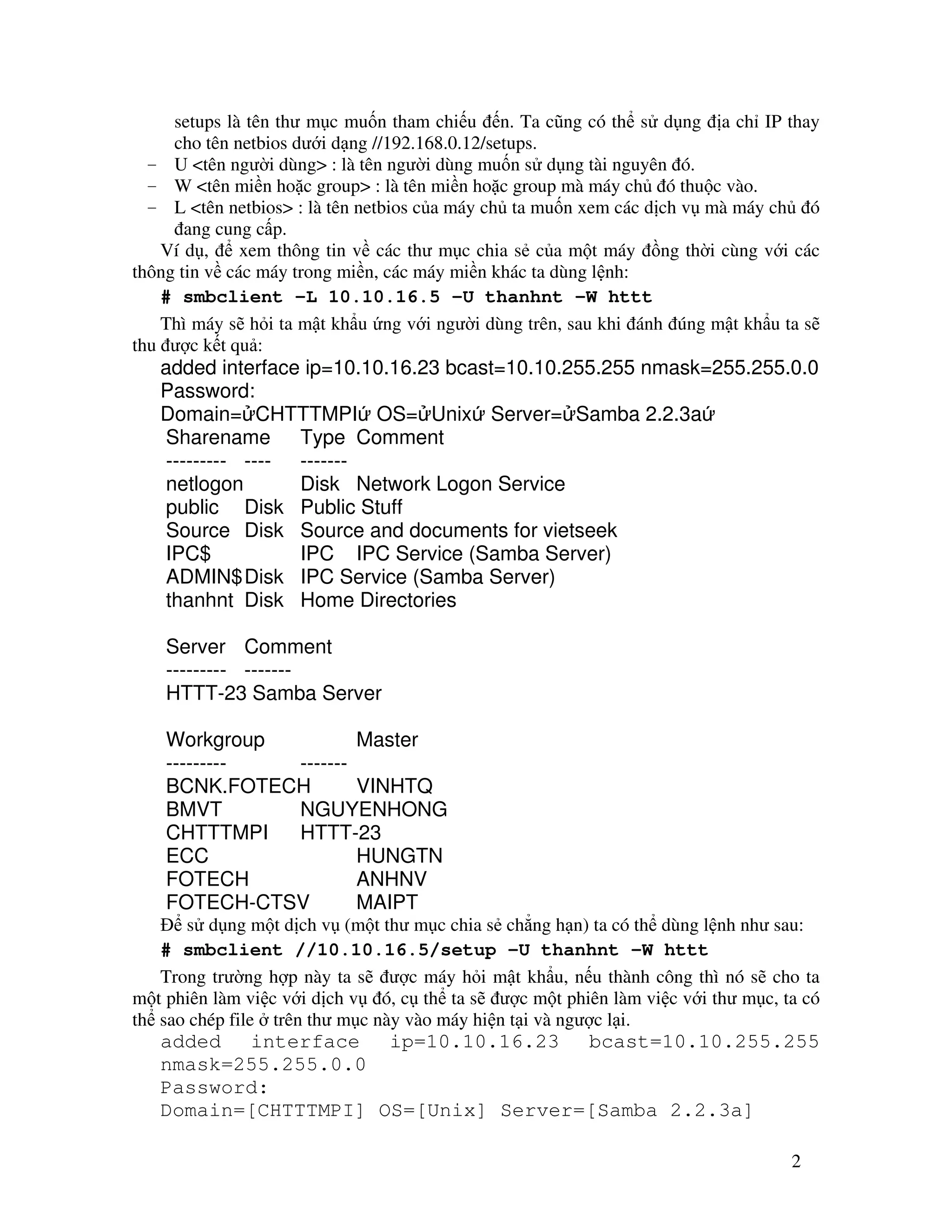 setups là tên thư mục muốn tham chiếu đến. Ta cũng có thể sử dụng địa chỉ IP thay cho tên netbios dưới dạng //192.168.0.12/setups.

– U <tên người dùng> : là tên người dùng muốn sử dụng tài nguyên đó.
– W <tên miền hoặc group> : là tên miền hoặc group mà máy chủ đó thuộc vào.
– L <tên netbios> : là tên netbios của máy chủ ta muốn xem các dịch vụ mà máy chủ đó đang cung cấp.

Ví dụ, để xem thông tin về các thư mục chia sẻ của một máy đồng thời cùng với các thông tin về các máy trong miền, các máy miền khác ta dùng lệnh:

# smbclient –L 10.10.16.5 –U thanhnt –W httt

Thì máy sẽ hỏi ta mật khẩu ứng với người dùng trên, sau khi đánh đúng mật khẩu ta sẽ thu được kết quả:

added interface ip=10.10.16.23 bcast=10.10.255.255 nmask=255.255.0.0
Password:
Domain=ửCHTTTMPIứ OS=ửUnixứ Server=ửSamba 2.2.3aứ
Sharename Type Comment
--------- ---- -------
netlogon Disk Network Logon Service
public Disk Public Stuff
Source Disk Source and documents for vietseek
IPC$ IPC IPC Service (Samba Server)
ADMIN$ Disk IPC Service (Samba Server)
thanhnt Disk Home Directories

Server Comment
--------- -------
HTTT-23 Samba Server

Workgroup Master
--------- -------
BCNK.FOTECH VINHTQ
BMVT NGUYENHONG
CHTTTMPI HTTT-23
ECC HUNGTN
FOTECH ANHNV
FOTECH-CTSV MAIPT

Để sử dụng một dịch vụ (một thư mục chia sẻ chẳng hạn) ta có thể dùng lệnh như sau:

# smbclient //10.10.16.5/setup –U thanhnt –W httt

Trong trường hợp này ta sẽ được máy hỏi mật khẩu, nếu thành công thì nó sẽ cho ta một phiên làm việc với dịch vụ đó, cụ thể ta sẽ được một phiên làm việc với thư mục, ta có thể sao chép file ở trên thư mục này vào máy hiện tại và ngược lại.

added interface ip=10.10.16.23 bcast=10.10.255.255 nmask=255.255.0.0
Password:
Domain=[CHTTTMPI] OS=[Unix] Server=[Samba 2.2.3a]

2